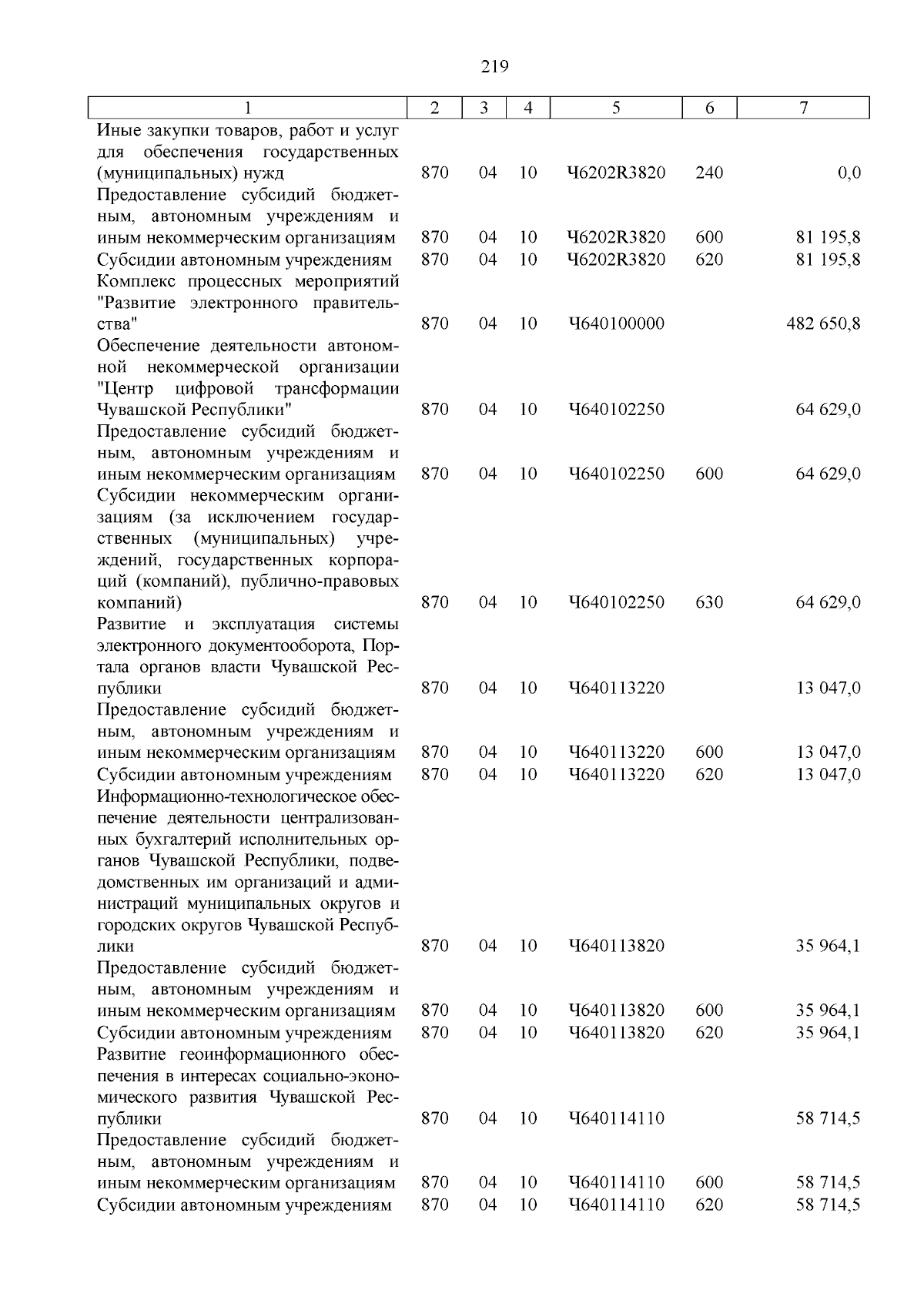 219

| 1 | 2 | 3 | 4 | 5 | 6 | 7 |
|---|---|---|---|---|---|---|
| Иные закупки товаров, работ и услуг для обеспечения государственных (муниципальных) нужд | 870 | 04 | 10 | Ч6202R3820 | 240 | 0,0 |
| Предоставление субсидий бюджетным, автономным учреждениям и иным некоммерческим организациям | 870 | 04 | 10 | Ч6202R3820 | 600 | 81 195,8 |
| Субсидии автономным учреждениям | 870 | 04 | 10 | Ч6202R3820 | 620 | 81 195,8 |
| Комплекс процессных мероприятий "Развитие электронного правительства" | 870 | 04 | 10 | Ч640100000 | | 482 650,8 |
| Обеспечение деятельности автономной некоммерческой организации "Центр цифровой трансформации Чувашской Республики" | 870 | 04 | 10 | Ч640102250 | | 64 629,0 |
| Предоставление субсидий бюджетным, автономным учреждениям и иным некоммерческим организациям | 870 | 04 | 10 | Ч640102250 | 600 | 64 629,0 |
| Субсидии некоммерческим организациям (за исключением государственных (муниципальных) учреждений, государственных корпораций (компаний), публично-правовых компаний) | 870 | 04 | 10 | Ч640102250 | 630 | 64 629,0 |
| Развитие и эксплуатация системы электронного документооборота, Портала органов власти Чувашской Республики | 870 | 04 | 10 | Ч640113220 | | 13 047,0 |
| Предоставление субсидий бюджетным, автономным учреждениям и иным некоммерческим организациям | 870 | 04 | 10 | Ч640113220 | 600 | 13 047,0 |
| Субсидии автономным учреждениям | 870 | 04 | 10 | Ч640113220 | 620 | 13 047,0 |
| Информационно-технологическое обеспечение деятельности централизованных бухгалтерий исполнительных органов Чувашской Республики, подведомственных им организаций и администраций муниципальных округов и городских округов Чувашской Республики | 870 | 04 | 10 | Ч640113820 | | 35 964,1 |
| Предоставление субсидий бюджетным, автономным учреждениям и иным некоммерческим организациям | 870 | 04 | 10 | Ч640113820 | 600 | 35 964,1 |
| Субсидии автономным учреждениям | 870 | 04 | 10 | Ч640113820 | 620 | 35 964,1 |
| Развитие геоинформационного обеспечения в интересах социально-экономического развития Чувашской Республики | 870 | 04 | 10 | Ч640114110 | | 58 714,5 |
| Предоставление субсидий бюджетным, автономным учреждениям и иным некоммерческим организациям | 870 | 04 | 10 | Ч640114110 | 600 | 58 714,5 |
| Субсидии автономным учреждениям | 870 | 04 | 10 | Ч640114110 | 620 | 58 714,5 |